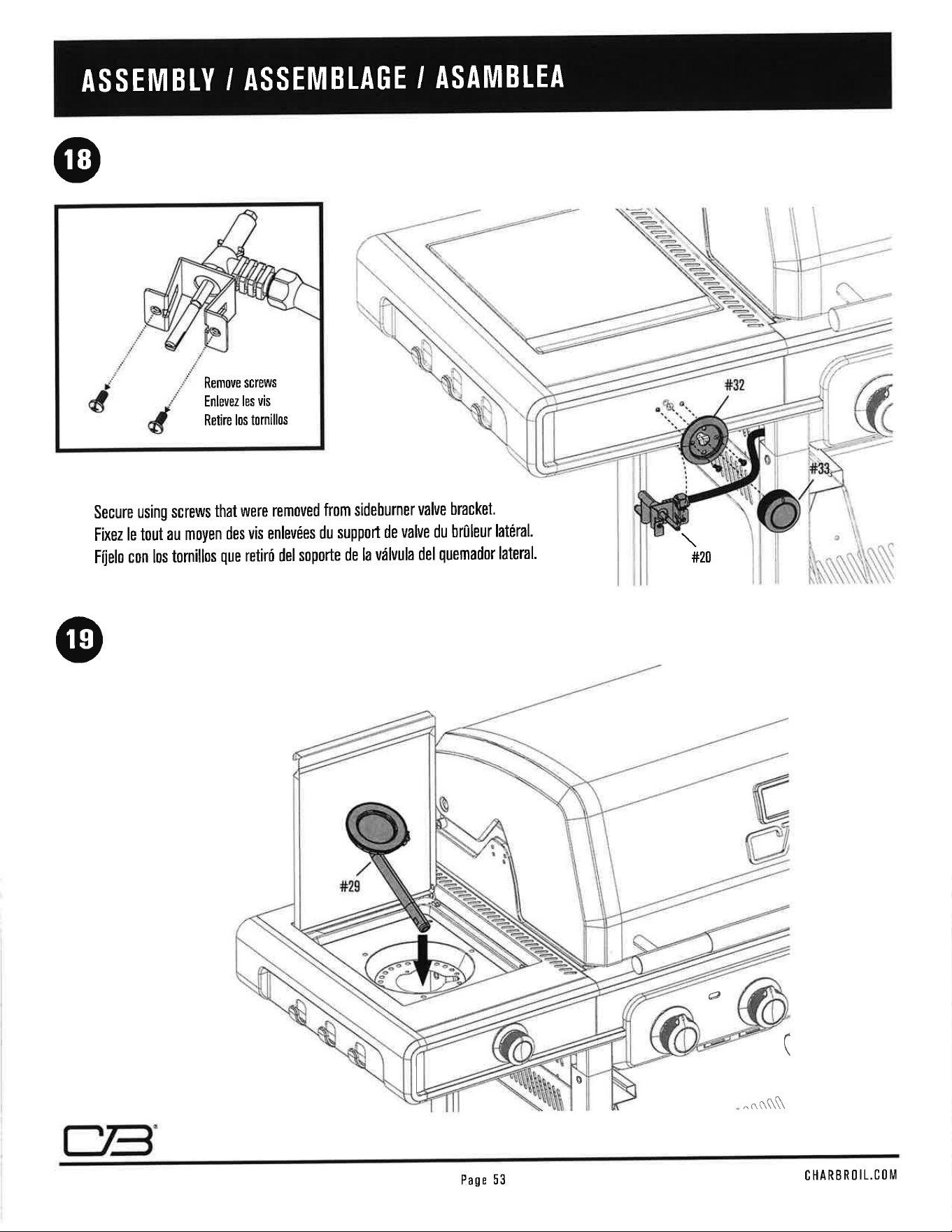 ASSEMBLY / ASSEMBLAGE / ASAMBLEA

18

Remove screws
Enlevez les vis
Retire los tornillos

#32

#33

#20

Secure using screws that were removed from sideburner valve bracket.
Fixez le tout au moyen des vis enlevées du support de valve du brûleur latéral.
Fíjelo con los tornillos que retiró del soporte de la válvula del quemador lateral.

19

#29

CB

Page 53

CHARBROIL.COM